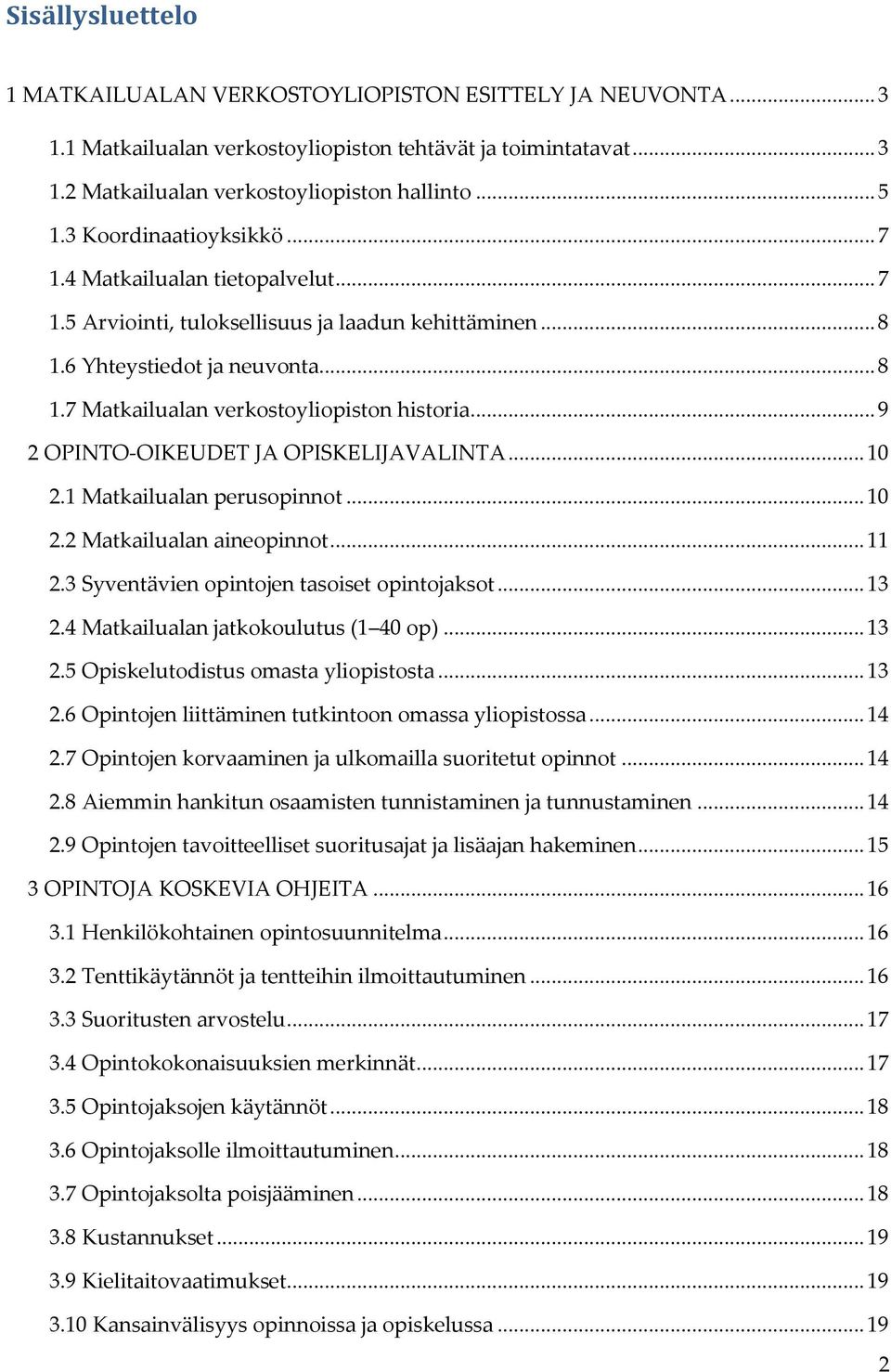 Sisällysluettelo

1 MATKAILUALAN VERKOSTOYLIOPISTON ESITTELY JA NEUVONTA ... 3
1.1 Matkailualan verkostoyliopiston tehtävät ja toimintatavat ... 3
1.2 Matkailualan verkostoyliopiston hallinto ... 5
1.3 Koordinaatioyksikkö ... 7
1.4 Matkailualan tietopalvelut ... 7
1.5 Arviointi, tuloksellisuus ja laadun kehittäminen ... 8
1.6 Yhteystiedot ja neuvonta ... 8
1.7 Matkailualan verkostoyliopiston historia ... 9
2 OPINTO-OIKEUDET JA OPISKELIJAVALINTA ... 10
2.1 Matkailualan perusopinnot ... 10
2.2 Matkailualan aineopinnot ... 11
2.3 Syventävien opintojen tasoiset opintojaksot ... 13
2.4 Matkailualan jatkokoulutus (1 40 op) ... 13
2.5 Opiskelutodistus omasta yliopistosta ... 13
2.6 Opintojen liittäminen tutkintoon omassa yliopistossa ... 14
2.7 Opintojen korvaaminen ja ulkomailla suoritetut opinnot ... 14
2.8 Aiemmin hankitun osaamisten tunnistaminen ja tunnustaminen ... 14
2.9 Opintojen tavoitteelliset suoritusajat ja lisäajan hakeminen ... 15
3 OPINTOJA KOSKEVIA OHJEITA ... 16
3.1 Henkilökohtainen opintosuunnitelma ... 16
3.2 Tenttikäytännöt ja tentteihin ilmoittautuminen ... 16
3.3 Suoritusten arvostelu ... 17
3.4 Opintokokonaisuuksien merkinnät ... 17
3.5 Opintojaksojen käytännöt ... 18
3.6 Opintojaksolle ilmoittautuminen ... 18
3.7 Opintojaksolta poisjääminen ... 18
3.8 Kustannukset ... 19
3.9 Kielitaitovaatimukset ... 19
3.10 Kansainvälisyys opinnoissa ja opiskelussa ... 19
2